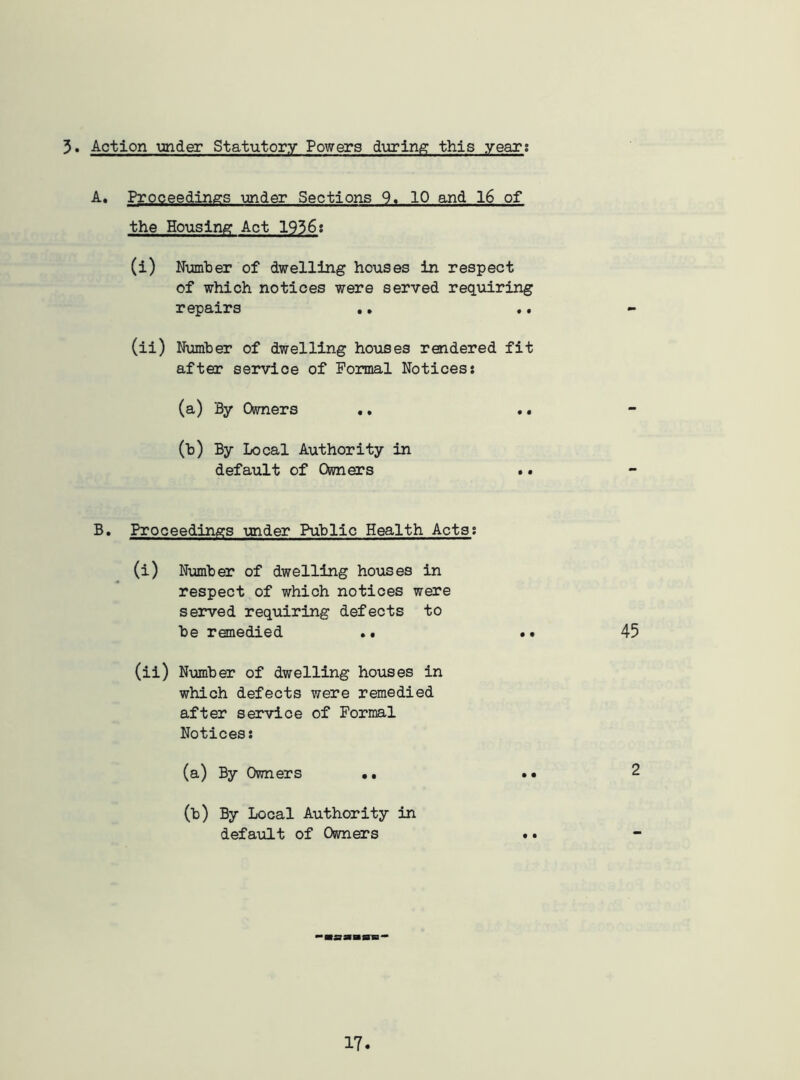 3. Action under Statutory Powers during this year:

A. Proceedings under Sections 9, 10 and 16 of the Housing Act 1936:

(i) Number of dwelling houses in respect of which notices were served requiring repairs .. .. -

(ii) Number of dwelling houses rendered fit after service of Formal Notices:

(a) By Owners .. .. -

(b) By Local Authority in default of Owners .. -

B. Proceedings under Public Health Acts:

(i) Number of dwelling houses in respect of which notices were served requiring defects to be remedied .. .. 45

(ii) Number of dwelling houses in which defects were remedied after service of Formal Notices:

(a) By Owners .. .. 2

(b) By Local Authority in default of Owners .. -

17.